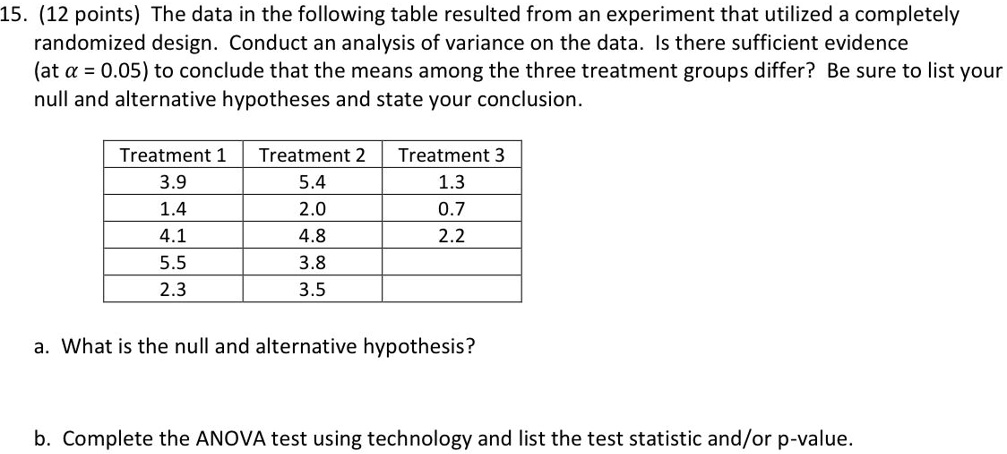 15. (12 points) The data in the following table resulted from an experiment that utilized a completely randomized design. Conduct an analysis of variance on the data. Is there sufficient evidence (at $\alpha = 0.05$) to conclude that the means among the three treatment groups differ? Be sure to list your null and alternative hypotheses and state your conclusion.

| Treatment 1 | Treatment 2 | Treatment 3 |
|---|---|---|
| 3.9 | 5.4 | 1.3 |
| 1.4 | 2.0 | 0.7 |
| 4.1 | 4.8 | 2.2 |
| 5.5 | 3.8 | |
| 2.3 | 3.5 | |

a. What is the null and alternative hypothesis?

b. Complete the ANOVA test using technology and list the test statistic and/or p-value.